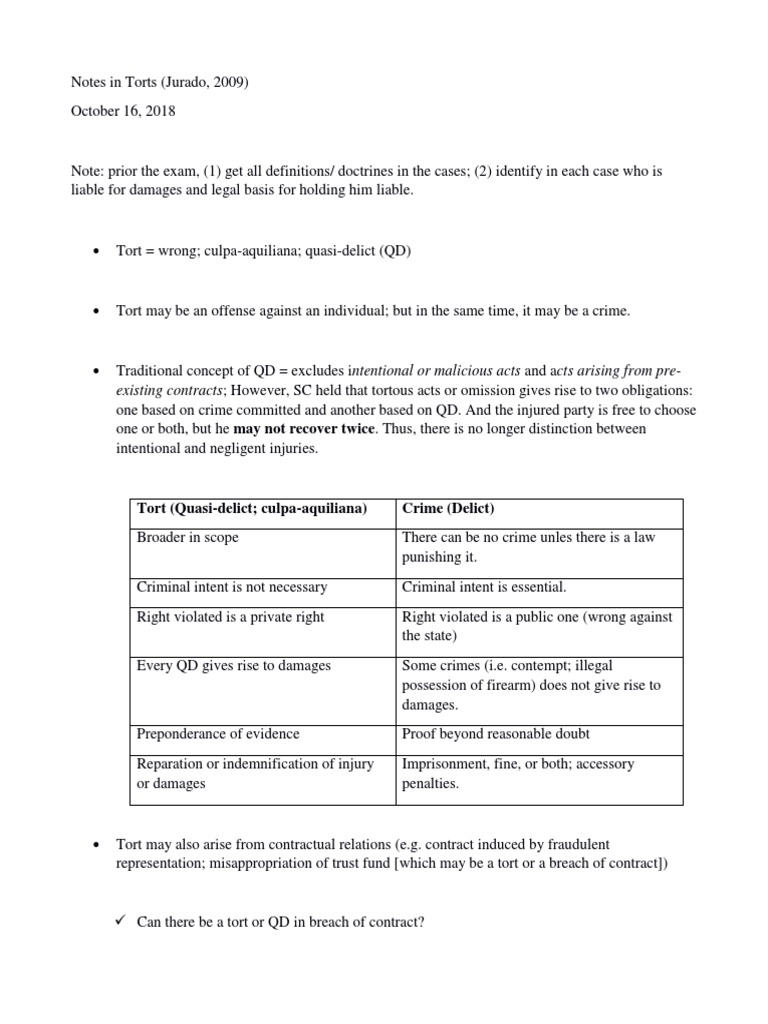 Notes in Torts (Jurado, 2009)

October 16, 2018

Note: prior the exam, (1) get all definitions/ doctrines in the cases; (2) identify in each case who is liable for damages and legal basis for holding him liable.

• Tort = wrong; culpa-aquiliana; quasi-delict (QD)

• Tort may be an offense against an individual; but in the same time, it may be a crime.

• Traditional concept of QD = excludes intentional or malicious acts and acts arising from pre-existing contracts; However, SC held that tortous acts or omission gives rise to two obligations: one based on crime committed and another based on QD. And the injured party is free to choose one or both, but he may not recover twice. Thus, there is no longer distinction between intentional and negligent injuries.

| Tort (Quasi-delict; culpa-aquiliana) | Crime (Delict) |
|---|---|
| Broader in scope | There can be no crime unles there is a law punishing it. |
| Criminal intent is not necessary | Criminal intent is essential. |
| Right violated is a private right | Right violated is a public one (wrong against the state) |
| Every QD gives rise to damages | Some crimes (i.e. contempt; illegal possession of firearm) does not give rise to damages. |
| Preponderance of evidence | Proof beyond reasonable doubt |
| Reparation or indemnification of injury or damages | Imprisonment, fine, or both; accessory penalties. |

• Tort may also arise from contractual relations (e.g. contract induced by fraudulent representation; misappropriation of trust fund [which may be a tort or a breach of contract])

✓ Can there be a tort or QD in breach of contract?